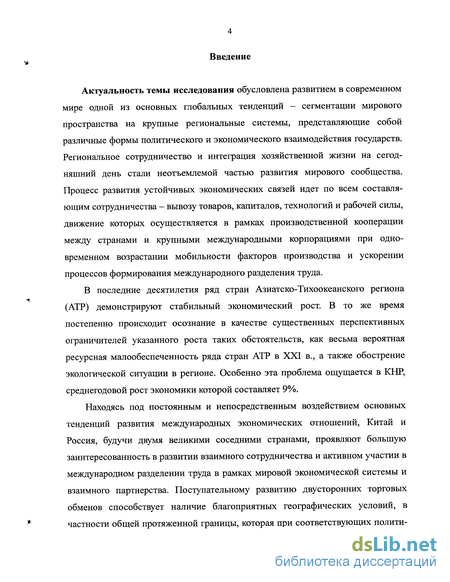 4

Введение

Актуальность темы исследования обусловлена развитием в современном мире одной из основных глобальных тенденций – сегментации мирового пространства на крупные региональные системы, представляющие собой различные формы политического и экономического взаимодействия государств. Региональное сотрудничество и интеграция хозяйственной жизни на сегодняшний день стали неотъемлемой частью развития мирового сообщества. Процесс развития устойчивых экономических связей идет по всем составляющим сотрудничества – вывозу товаров, капиталов, технологий и рабочей силы, движение которых осуществляется в рамках производственной кооперации между странами и крупными международными корпорациями при одновременном возрастании мобильности факторов производства и ускорении процессов формирования международного разделения труда.

В последние десятилетия ряд стран Азиатско-Тихоокеанского региона (АТР) демонстрируют стабильный экономический рост. В то же время постепенно происходит осознание в качестве существенных перспективных ограничителей указанного роста таких обстоятельств, как весьма вероятная ресурсная малообеспеченность ряда стран АТР в XXI в., а также обострение экологической ситуации в регионе. Особенно эта проблема ощущается в КНР, среднегодовой рост экономики которой составляет 9%.

Находясь под постоянным и непосредственным воздействием основных тенденций развития международных экономических отношений, Китай и Россия, будучи двумя великими соседними странами, проявляют большую заинтересованность в развитии взаимного сотрудничества и активном участии в международном разделении труда в рамках мировой экономической системы и взаимного партнерства. Поступательному развитию двусторонних торговых обменов способствует наличие благоприятных географических условий, в частности общей протяженной границы, которая при соответствующих полити-

dsLib.net
библиотека диссертаций